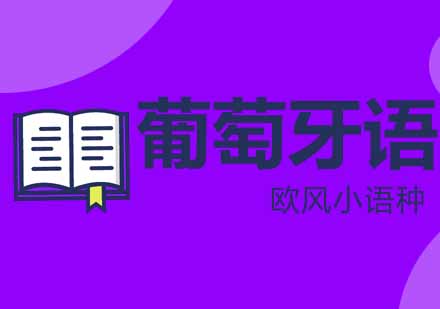 葡萄牙语

欧风小语种